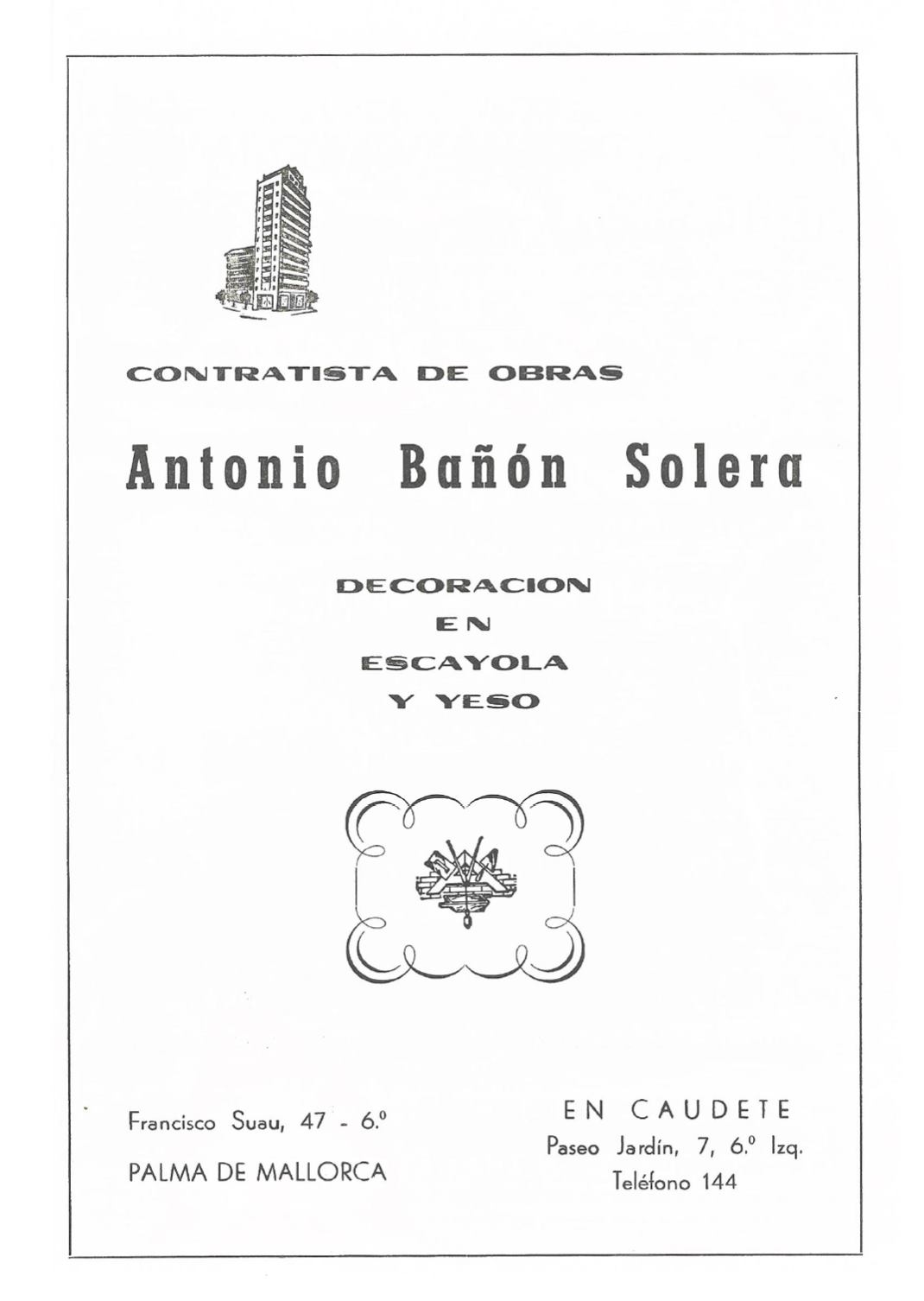 CONTRATISTA DE OBRAS

Antonio Bañón Solera

DECORACION
EN
ESCAYOLA
Y YESO

Francisco Suau, 47 - 6.º

PALMA DE MALLORCA

EN CAUDETE
Paseo Jardín, 7, 6.º Izq.
Teléfono 144